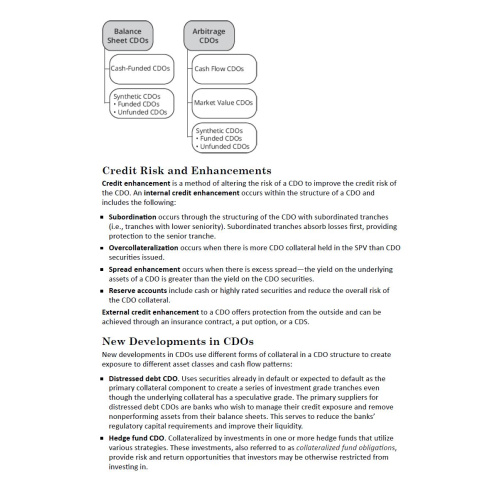 Balance Sheet CDOs

Cash-Funded CDOs

Synthetic CDOs
• Funded CDOs
• Unfunded CDOs

Arbitrage CDOs

Cash Flow CDOs

Market Value CDOs

Synthetic CDOs
• Funded CDOs
• Unfunded CDOs

Credit Risk and Enhancements

Credit enhancement is a method of altering the risk of a CDO to improve the credit risk of the CDO. An internal credit enhancement occurs within the structure of a CDO and includes the following:

▪ Subordination occurs through the structuring of the CDO with subordinated tranches (i.e., tranches with lower seniority). Subordinated tranches absorb losses first, providing protection to the senior tranche.

▪ Overcollateralization occurs when there is more CDO collateral held in the SPV than CDO securities issued.

▪ Spread enhancement occurs when there is excess spread—the yield on the underlying assets of a CDO is greater than the yield on the CDO securities.

▪ Reserve accounts include cash or highly rated securities and reduce the overall risk of the CDO collateral.

External credit enhancement to a CDO offers protection from the outside and can be achieved through an insurance contract, a put option, or a CDS.

New Developments in CDOs

New developments in CDOs use different forms of collateral in a CDO structure to create exposure to different asset classes and cash flow patterns:

▪ Distressed debt CDO. Uses securities already in default or expected to default as the primary collateral component to create a series of investment grade tranches even though the underlying collateral has a speculative grade. The primary suppliers for distressed debt CDOs are banks who wish to manage their credit exposure and remove nonperforming assets from their balance sheets. This serves to reduce the banks' regulatory capital requirements and improve their liquidity.

▪ Hedge fund CDO. Collateralized by investments in one or more hedge funds that utilize various strategies. These investments, also referred to as collateralized fund obligations, provide risk and return opportunities that investors may be otherwise restricted from investing in.